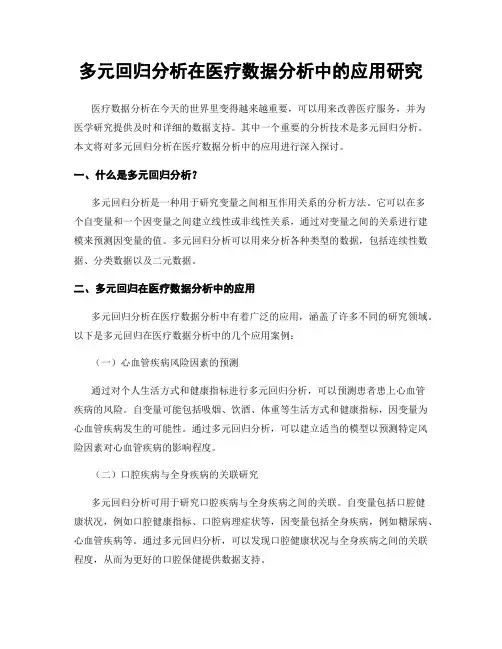 多元回归分析在医疗数据分析中的应用研究

医疗数据分析在今天的世界里变得越来越重要，可以用来改善医疗服务，并为医学研究提供及时和详细的数据支持。其中一个重要的分析技术是多元回归分析。本文将对多元回归分析在医疗数据分析中的应用进行深入探讨。

一、什么是多元回归分析？

多元回归分析是一种用于研究变量之间相互作用关系的分析方法。它可以在多个自变量和一个因变量之间建立线性或非线性关系，通过对变量之间的关系进行建模来预测因变量的值。多元回归分析可以用来分析各种类型的数据，包括连续性数据、分类数据以及二元数据。

二、多元回归在医疗数据分析中的应用

多元回归分析在医疗数据分析中有着广泛的应用，涵盖了许多不同的研究领域。以下是多元回归在医疗数据分析中的几个应用案例：

（一）心血管疾病风险因素的预测

通过对个人生活方式和健康指标进行多元回归分析，可以预测患者患上心血管疾病的风险。自变量可能包括吸烟、饮酒、体重等生活方式和健康指标，因变量为心血管疾病发生的可能性。通过多元回归分析，可以建立适当的模型以预测特定风险因素对心血管疾病的影响程度。

（二）口腔疾病与全身疾病的关联研究

多元回归分析可用于研究口腔疾病与全身疾病之间的关联。自变量包括口腔健康状况，例如口腔健康指标、口腔病理症状等，因变量包括全身疾病，例如糖尿病、心血管疾病等。通过多元回归分析，可以发现口腔健康状况与全身疾病之间的关联程度，从而为更好的口腔保健提供数据支持。